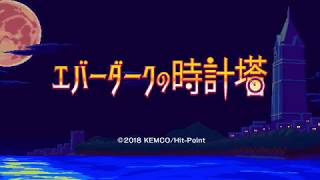 エバーダークの時計塔

©2018 KEMCO/Hit-Point